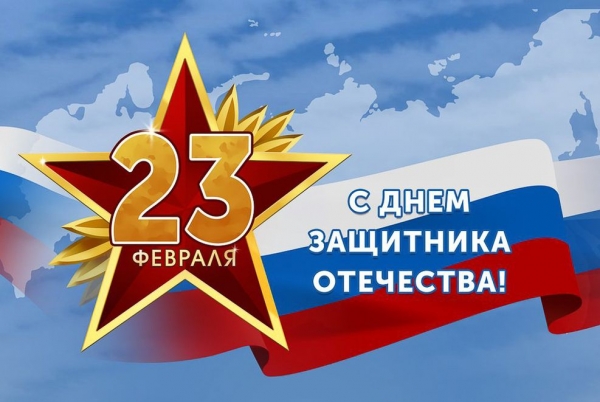 23
ФЕВРАЛЯ

С ДНЕМ ЗАЩИТНИКА ОТЕЧЕСТВА!